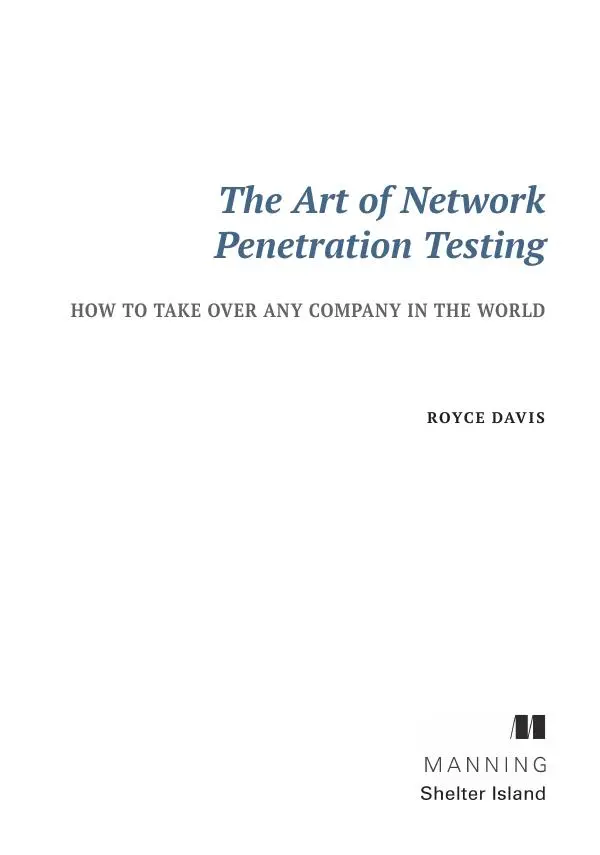 The Art of Network Penetration Testing

HOW TO TAKE OVER ANY COMPANY IN THE WORLD

ROYCE DAVIS

MANNING
Shelter Island